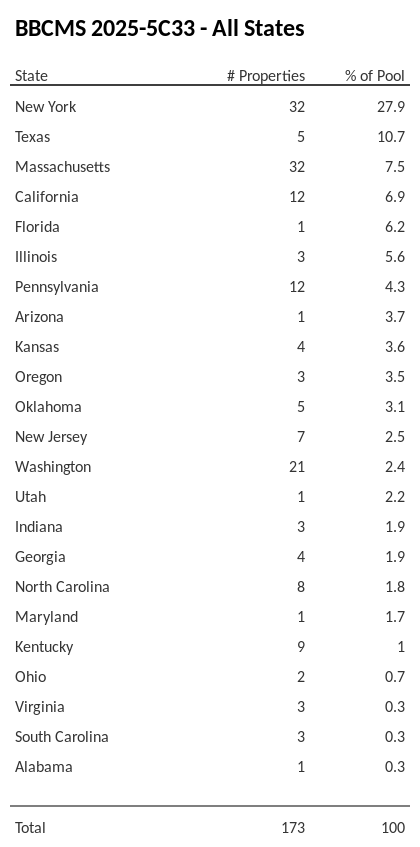 BBCMS 2025-5C33 - All States

| State | # Properties | % of Pool |
|---|---|---|
| New York | 32 | 27.9 |
| Texas | 5 | 10.7 |
| Massachusetts | 32 | 7.5 |
| California | 12 | 6.9 |
| Florida | 1 | 6.2 |
| Illinois | 3 | 5.6 |
| Pennsylvania | 12 | 4.3 |
| Arizona | 1 | 3.7 |
| Kansas | 4 | 3.6 |
| Oregon | 3 | 3.5 |
| Oklahoma | 5 | 3.1 |
| New Jersey | 7 | 2.5 |
| Washington | 21 | 2.4 |
| Utah | 1 | 2.2 |
| Indiana | 3 | 1.9 |
| Georgia | 4 | 1.9 |
| North Carolina | 8 | 1.8 |
| Maryland | 1 | 1.7 |
| Kentucky | 9 | 1 |
| Ohio | 2 | 0.7 |
| Virginia | 3 | 0.3 |
| South Carolina | 3 | 0.3 |
| Alabama | 1 | 0.3 |
| Total | 173 | 100 |